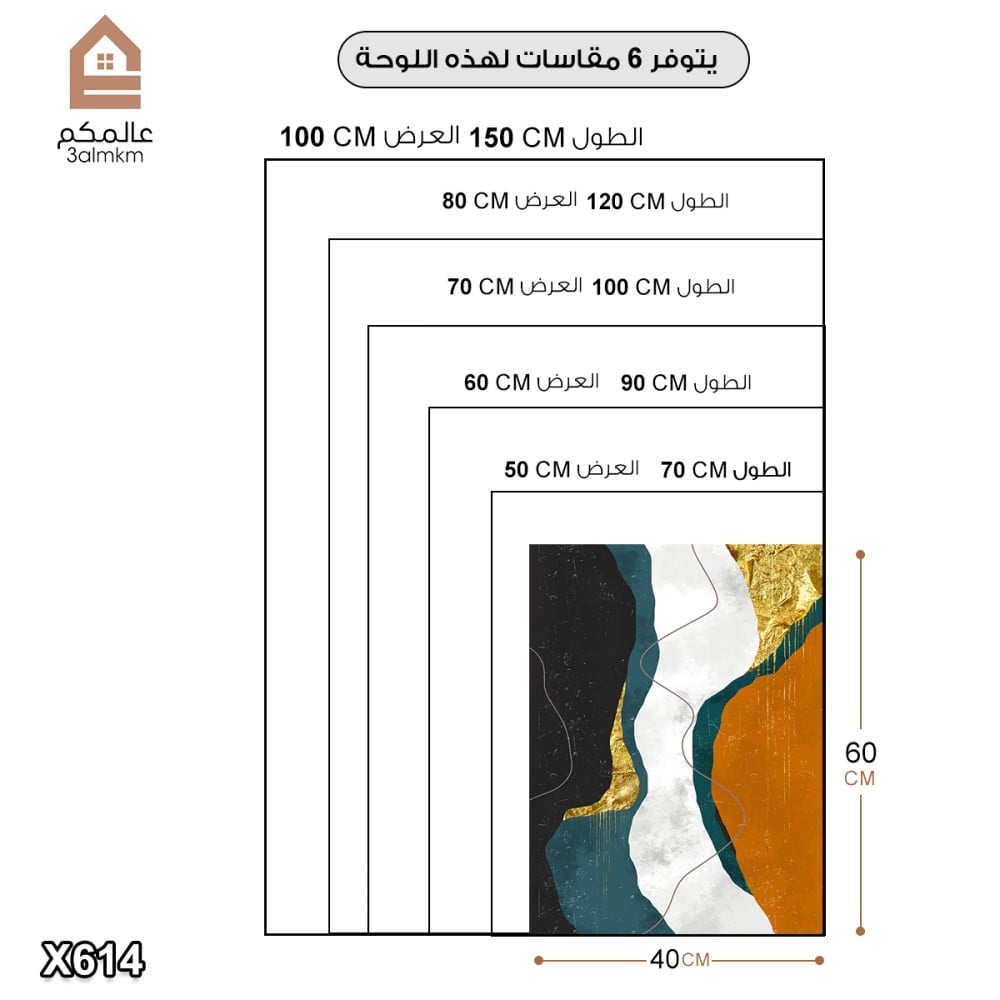 عالمكم
3almkm

يتوفر 6 مقاسات لهذه اللوحة

الطول 150 CM العرض 100 CM

الطول 120 CM العرض 80 CM

الطول 100 CM العرض 70 CM

الطول 90 CM العرض 60 CM

الطول 70 CM العرض 50 CM

60 CM

40 CM

X614